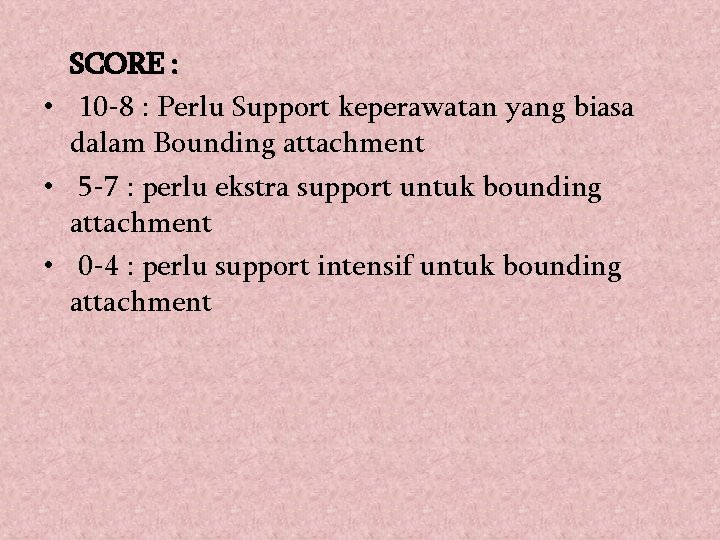 SCORE :

• 10-8 : Perlu Support keperawatan yang biasa dalam Bounding attachment
• 5-7 : perlu ekstra support untuk bounding attachment
• 0-4 : perlu support intensif untuk bounding attachment